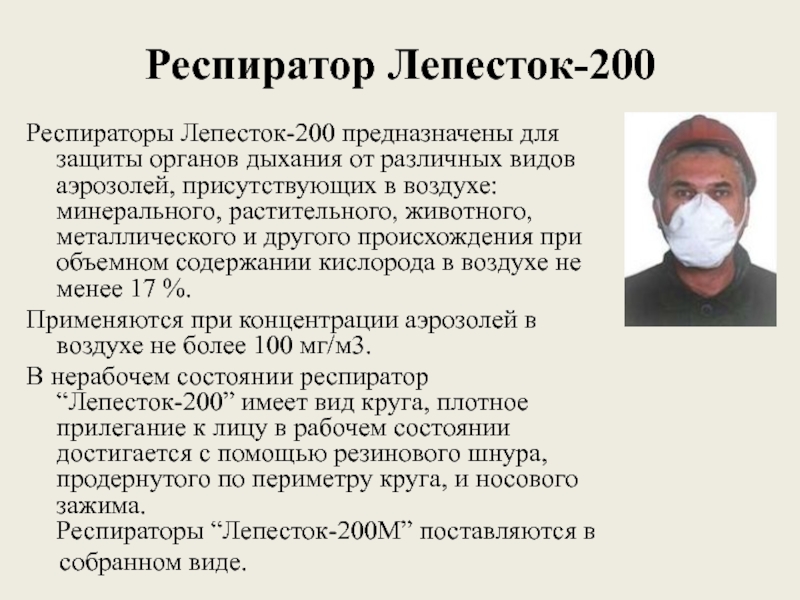 Респиратор Лепесток-200

Респираторы Лепесток-200 предназначены для защиты органов дыхания от различных видов аэрозолей, присутствующих в воздухе: минерального, растительного, животного, металлического и другого происхождения при объемном содержании кислорода в воздухе не менее 17 %.

Применяются при концентрации аэрозолей в воздухе не более 100 мг/м3.

В нерабочем состоянии респиратор “Лепесток-200” имеет вид круга, плотное прилегание к лицу в рабочем состоянии достигается с помощью резинового шнура, продернутого по периметру круга, и носового зажима.
Респираторы “Лепесток-200М” поставляются в собранном виде.